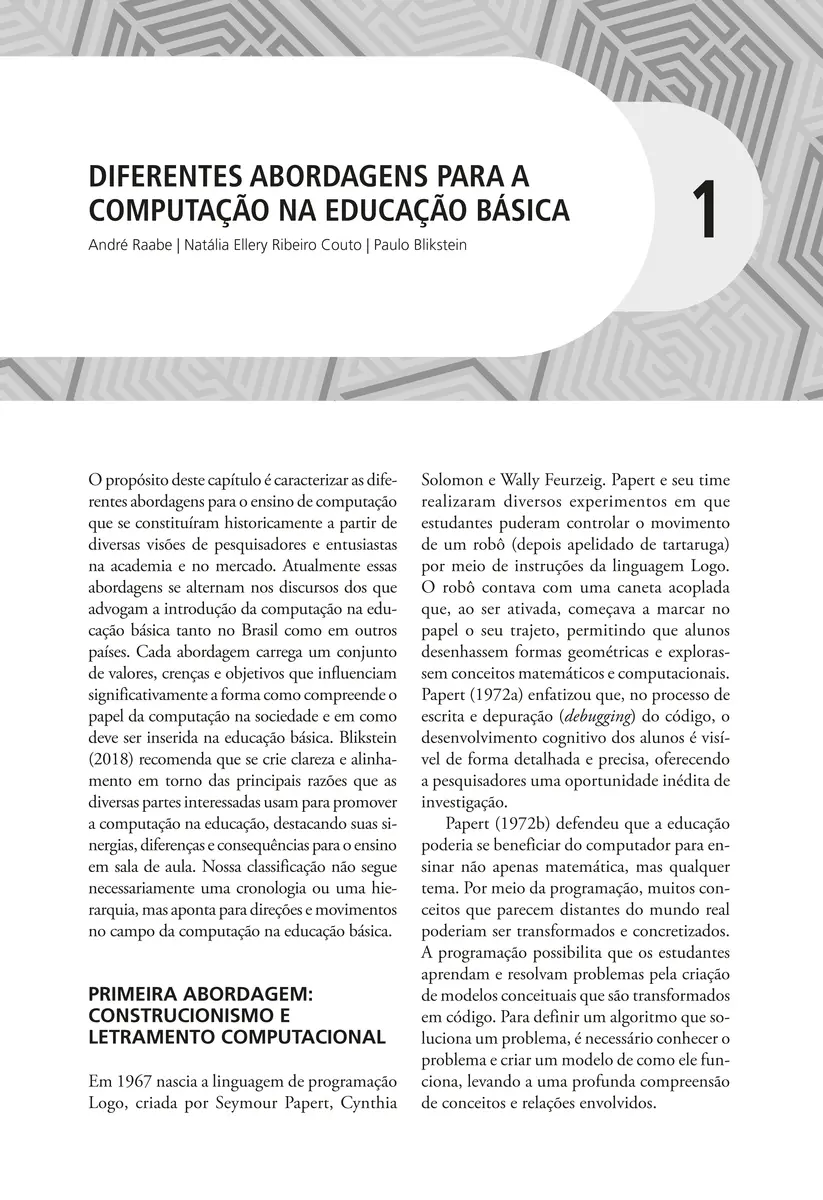 DIFERENTES ABORDAGENS PARA A COMPUTAÇÃO NA EDUCAÇÃO BÁSICA

1

André Raabe | Natália Ellery Ribeiro Couto | Paulo Blikstein

O propósito deste capítulo é caracterizar as diferentes abordagens para o ensino de computação que se constituíram historicamente a partir de diversas visões de pesquisadores e entusiastas na academia e no mercado. Atualmente essas abordagens se alternam nos discursos dos que advogam a introdução da computação na educação básica tanto no Brasil como em outros países. Cada abordagem carrega um conjunto de valores, crenças e objetivos que influenciam significativamente a forma como compreende o papel da computação na sociedade e em como deve ser inserida na educação básica. Blikstein (2018) recomenda que se crie clareza e alinhamento em torno das principais razões que as diversas partes interessadas usam para promover a computação na educação, destacando suas sinergias, diferenças e consequências para o ensino em sala de aula. Nossa classificação não segue necessariamente uma cronologia ou uma hierarquia, mas aponta para direções e movimentos no campo da computação na educação básica.

PRIMEIRA ABORDAGEM: CONSTRUCIONISMO E LETRAMENTO COMPUTACIONAL

Em 1967 nascia a linguagem de programação Logo, criada por Seymour Papert, Cynthia Solomon e Wally Feurzeig. Papert e seu time realizaram diversos experimentos em que estudantes puderam controlar o movimento de um robô (depois apelidado de tartaruga) por meio de instruções da linguagem Logo. O robô contava com uma caneta acoplada que, ao ser ativada, começava a marcar no papel o seu trajeto, permitindo que alunos desenhassem formas geométricas e explorassem conceitos matemáticos e computacionais. Papert (1972a) enfatizou que, no processo de escrita e depuração (debugging) do código, o desenvolvimento cognitivo dos alunos é visível de forma detalhada e precisa, oferecendo a pesquisadores uma oportunidade inédita de investigação.

Papert (1972b) defendeu que a educação poderia se beneficiar do computador para ensinar não apenas matemática, mas qualquer tema. Por meio da programação, muitos conceitos que parecem distantes do mundo real poderiam ser transformados e concretizados. A programação possibilita que os estudantes aprendam e resolvam problemas pela criação de modelos conceituais que são transformados em código. Para definir um algoritmo que soluciona um problema, é necessário conhecer o problema e criar um modelo de como ele funciona, levando a uma profunda compreensão de conceitos e relações envolvidos.